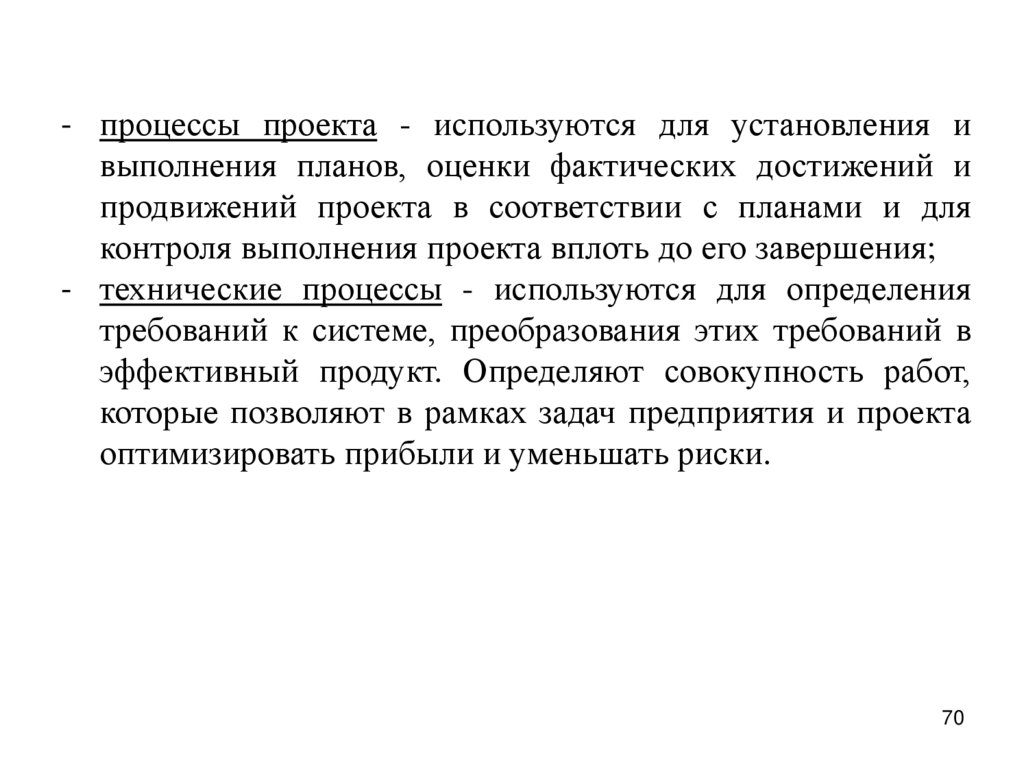 - процессы проекта - используются для установления и выполнения планов, оценки фактических достижений и продвижений проекта в соответствии с планами и для контроля выполнения проекта вплоть до его завершения;

- технические процессы - используются для определения требований к системе, преобразования этих требований в эффективный продукт. Определяют совокупность работ, которые позволяют в рамках задач предприятия и проекта оптимизировать прибыли и уменьшать риски.

70